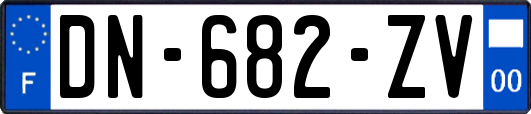 F
DN-682-ZV
00